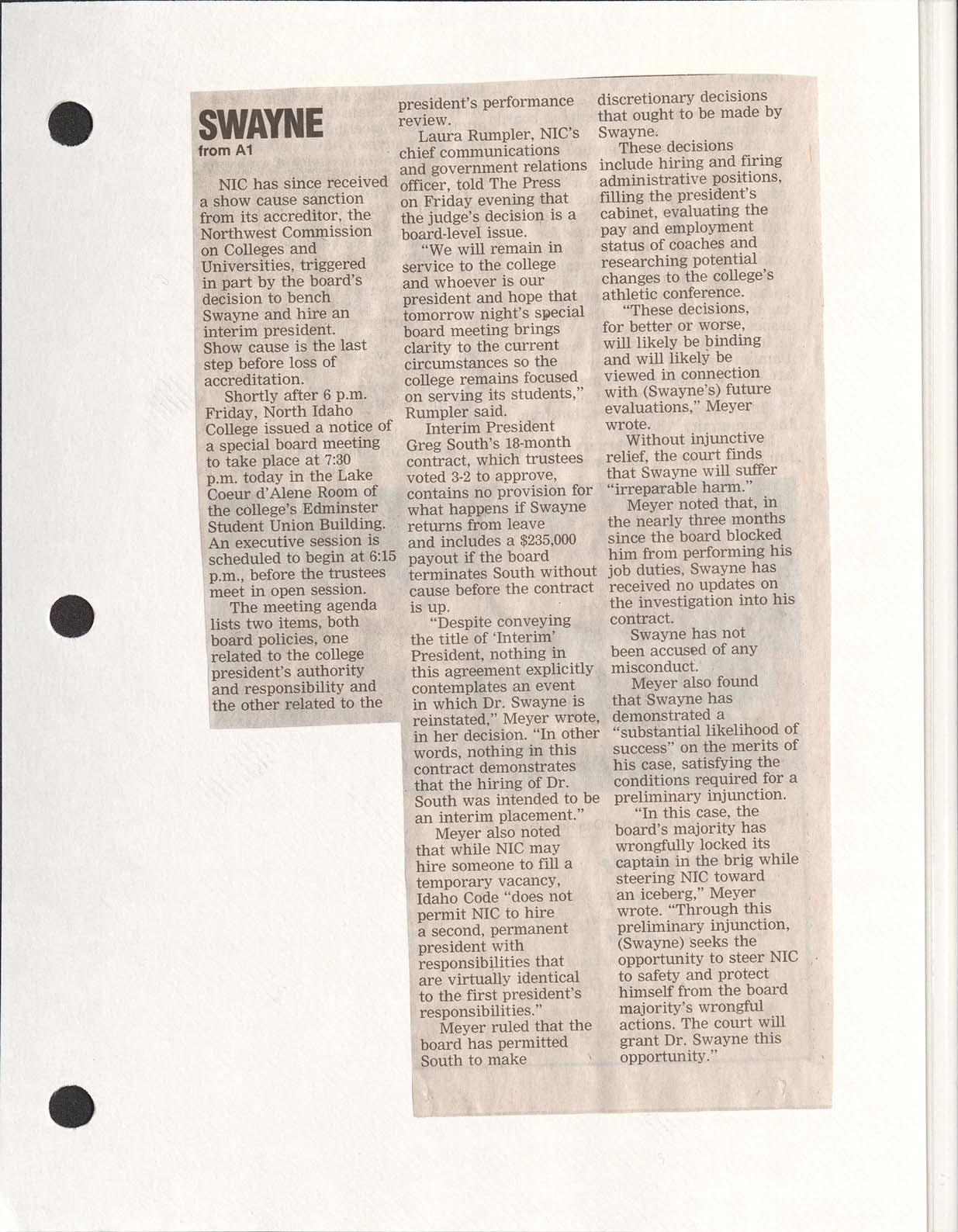 SWAYNE
from A1

NIC has since received a show cause sanction from its accreditor, the Northwest Commission on Colleges and Universities, triggered in part by the board's decision to bench Swayne and hire an interim president. Show cause is the last step before loss of accreditation.

Shortly after 6 p.m. Friday, North Idaho College issued a notice of a special board meeting to take place at 7:30 p.m. today in the Lake Coeur d'Alene Room of the college's Edminster Student Union Building. An executive session is scheduled to begin at 6:15 p.m., before the trustees meet in open session.

The meeting agenda lists two items, both board policies, one related to the college president's authority and responsibility and the other related to the president's performance review.

Laura Rumpler, NIC's chief communications and government relations officer, told The Press on Friday evening that the judge's decision is a board-level issue.

"We will remain in service to the college and whoever is our president and hope that tomorrow night's special board meeting brings clarity to the current circumstances so the college remains focused on serving its students," Rumpler said.

Interim President Greg South's 18-month contract, which trustees voted 3-2 to approve, contains no provision for what happens if Swayne returns from leave and includes a $235,000 payout if the board terminates South without cause before the contract is up.

"Despite conveying the title of 'Interim' President, nothing in this agreement explicitly contemplates an event in which Dr. Swayne is reinstated," Meyer wrote, in her decision. "In other words, nothing in this contract demonstrates that the hiring of Dr. South was intended to be an interim placement."

Meyer also noted that while NIC may hire someone to fill a temporary vacancy, Idaho Code "does not permit NIC to hire a second, permanent president with responsibilities that are virtually identical to the first president's responsibilities."

Meyer ruled that the board has permitted South to make discretionary decisions that ought to be made by Swayne.

These decisions include hiring and firing administrative positions, filling the president's cabinet, evaluating the pay and employment status of coaches and researching potential changes to the college's athletic conference.

"These decisions, for better or worse, will likely be binding and will likely be viewed in connection with (Swayne's) future evaluations," Meyer wrote.

Without injunctive relief, the court finds that Swayne will suffer "irreparable harm."

Meyer noted that, in the nearly three months since the board blocked him from performing his job duties, Swayne has received no updates on the investigation into his contract.

Swayne has not been accused of any misconduct.

Meyer also found that Swayne has demonstrated a "substantial likelihood of success" on the merits of his case, satisfying the conditions required for a preliminary injunction.

"In this case, the board's majority has wrongfully locked its captain in the brig while steering NIC toward an iceberg," Meyer wrote. "Through this preliminary injunction, (Swayne) seeks the opportunity to steer NIC to safety and protect himself from the board majority's wrongful actions. The court will grant Dr. Swayne this opportunity."